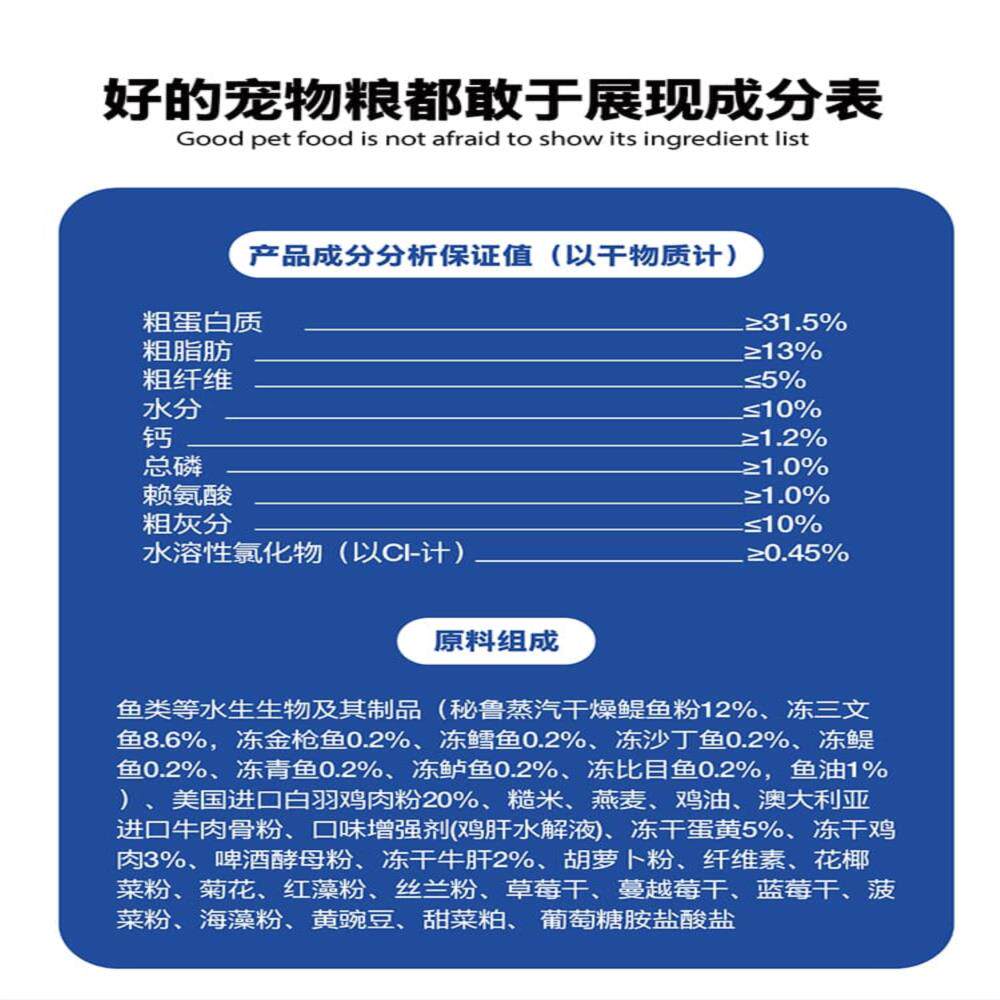 好的宠物粮都敢于展现成分表
Good pet food is not afraid to show its ingredient list

产品成分分析保证值（以干物质计）

粗蛋白质 ≥31.5%
粗脂肪 ≥13%
粗纤维 ≤5%
水分 ≤10%
钙 ≥1.2%
总磷 ≥1.0%
赖氨酸 ≥1.0%
粗灰分 ≤10%
水溶性氯化物（以Cl-计） ≥0.45%

原料组成

鱼类等水生生物及其制品（秘鲁蒸汽干燥鳀鱼粉12%、冻三文鱼8.6%，冻金枪鱼0.2%、冻鳕鱼0.2%、冻沙丁鱼0.2%、冻鳀鱼0.2%、冻青鱼0.2%、冻鲈鱼0.2%、冻比目鱼0.2%，鱼油1%）、美国进口白羽鸡肉粉20%、糙米、燕麦、鸡油、澳大利亚进口牛肉骨粉、口味增强剂(鸡肝水解液)、冻干蛋黄5%、冻干鸡肉3%、啤酒酵母粉、冻干牛肝2%、胡萝卜粉、纤维素、花椰菜粉、菊花、红藻粉、丝兰粉、草莓干、蔓越莓干、蓝莓干、菠菜粉、海藻粉、黄豌豆、甜菜粕、 葡萄糖胺盐酸盐